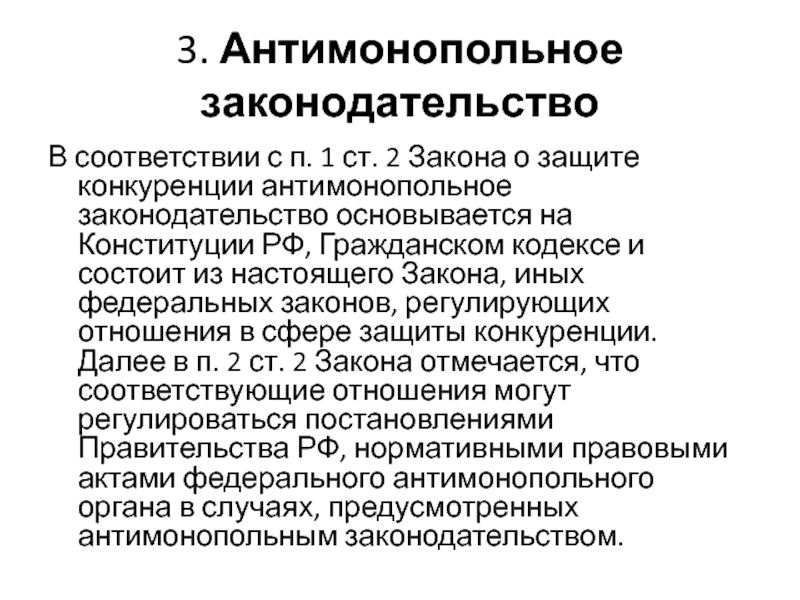 3. Антимонопольное законодательство

В соответствии с п. 1 ст. 2 Закона о защите конкуренции антимонопольное законодательство основывается на Конституции РФ, Гражданском кодексе и состоит из настоящего Закона, иных федеральных законов, регулирующих отношения в сфере защиты конкуренции. Далее в п. 2 ст. 2 Закона отмечается, что соответствующие отношения могут регулироваться постановлениями Правительства РФ, нормативными правовыми актами федерального антимонопольного органа в случаях, предусмотренных антимонопольным законодательством.